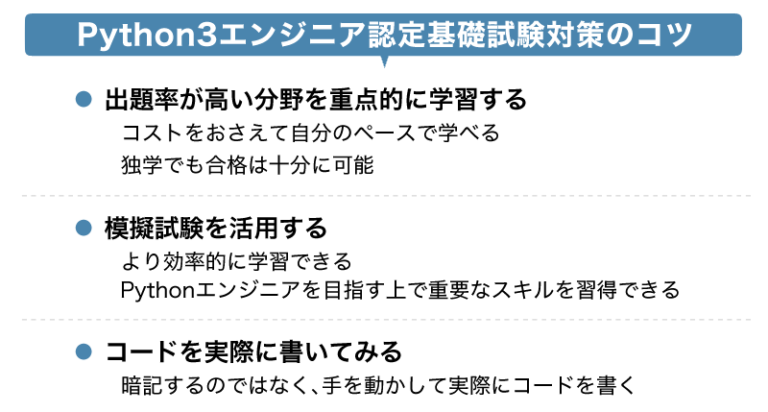 Python3エンジニア認定基礎試験対策のコツ

● 出題率が高い分野を重点的に学習する
コストをおさえて自分のペースで学べる
独学でも合格は十分に可能

● 模擬試験を活用する
より効率的に学習できる
Pythonエンジニアを目指す上で重要なスキルを習得できる

● コードを実際に書いてみる
暗記するのではなく、手を動かして実際にコードを書く